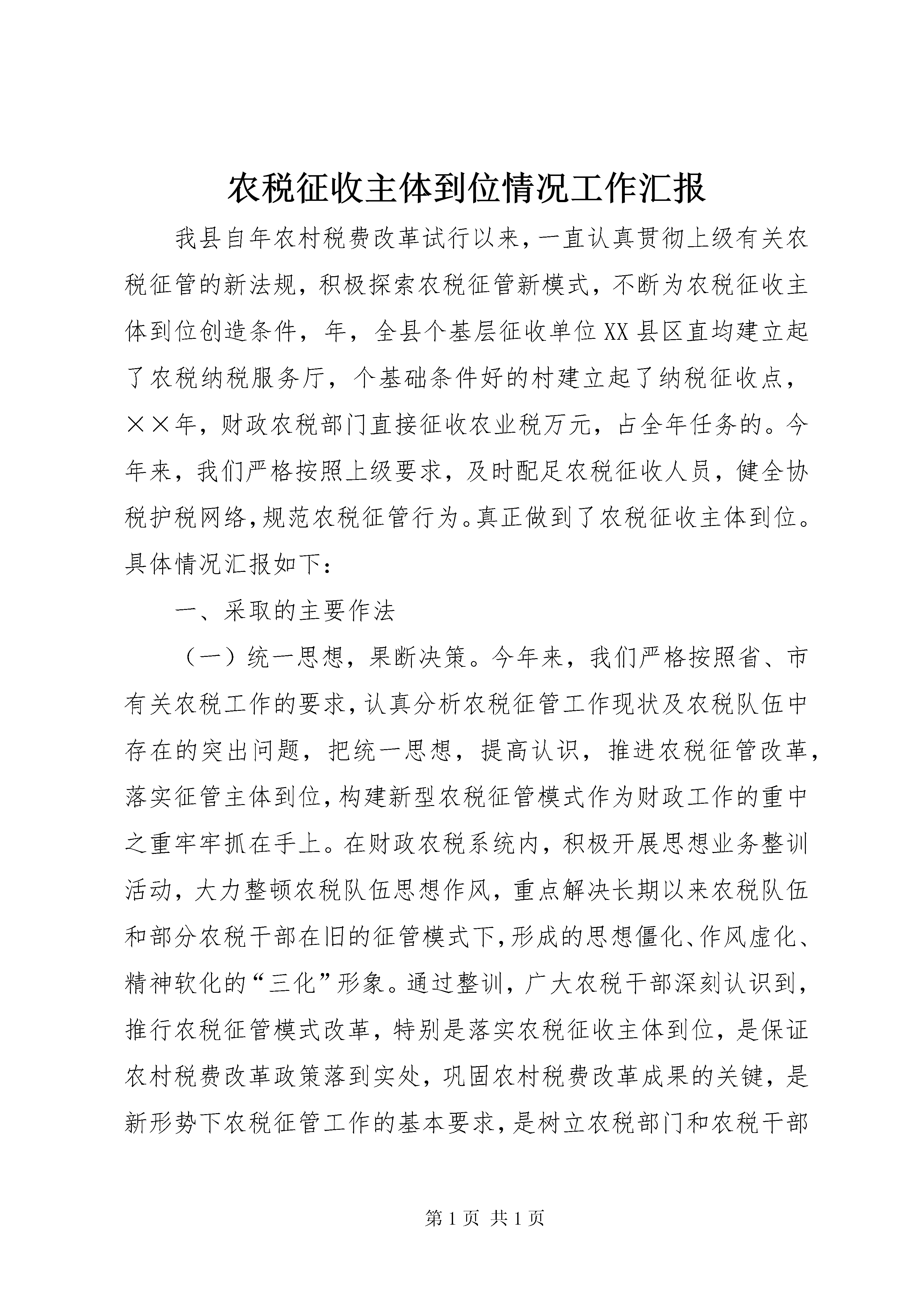 农税征收主体到位情况工作汇报

我县自年农村税费改革试行以来，一直认真贯彻上级有关农税征管的新法规，积极探索农税征管新模式，不断为农税征收主体到位创造条件，年，全县个基层征收单位XX县区直均建立起了农税纳税服务厅，个基础条件好的村建立起了纳税征收点，××年，财政农税部门直接征收农业税万元，占全年任务的。今年来，我们严格按照上级要求，及时配足农税征收人员，健全协税护税网络，规范农税征管行为。真正做到了农税征收主体到位。具体情况汇报如下：

一、采取的主要作法

（一）统一思想，果断决策。今年来，我们严格按照省、市有关农税工作的要求，认真分析农税征管工作现状及农税队伍中存在的突出问题，把统一思想，提高认识，推进农税征管改革，落实征管主体到位，构建新型农税征管模式作为财政工作的重中之重牢牢抓在手上。在财政农税系统内，积极开展思想业务整训活动，大力整顿农税队伍思想作风，重点解决长期以来农税队伍和部分农税干部在旧的征管模式下，形成的思想僵化、作风虚化、精神软化的“三化”形象。通过整训，广大农税干部深刻认识到，推行农税征管模式改革，特别是落实农税征收主体到位，是保证农村税费改革政策落到实处，巩固农村税费改革成果的关键，是新形势下农税征管工作的基本要求，是树立农税部门和农税干部

第1页 共1页